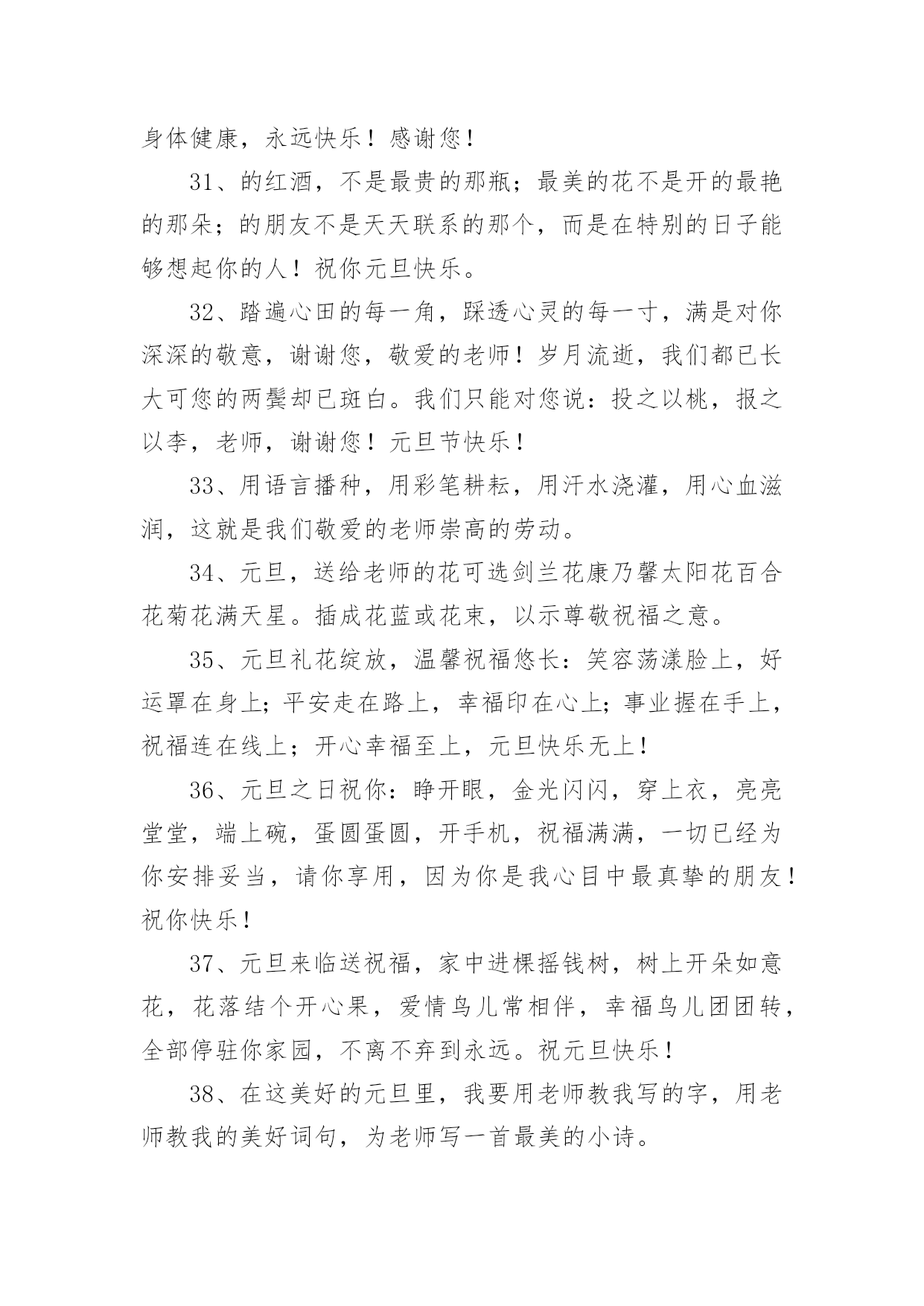 身体健康，永远快乐！感谢您！

31、的红酒，不是最贵的那瓶；最美的花不是开的最艳的那朵；的朋友不是天天联系的那个，而是在特别的日子能够想起你的人！祝你元旦快乐。

32、踏遍心田的每一角，踩透心灵的每一寸，满是对你深深的敬意，谢谢您，敬爱的老师！岁月流逝，我们都已长大可您的两鬓却已斑白。我们只能对您说：投之以桃，报之以李，老师，谢谢您！元旦节快乐！

33、用语言播种，用彩笔耕耘，用汗水浇灌，用心血滋润，这就是我们敬爱的老师崇高的劳动。

34、元旦，送给老师的花可选剑兰花康乃馨太阳花百合花菊花满天星。插成花蓝或花束，以示尊敬祝福之意。

35、元旦礼花绽放，温馨祝福悠长：笑容荡漾脸上，好运罩在身上；平安走在路上，幸福印在心上；事业握在手上，祝福连在线上；开心幸福至上，元旦快乐无上！

36、元旦之日祝你：睁开眼，金光闪闪，穿上衣，亮亮堂堂，端上碗，蛋圆蛋圆，开手机，祝福满满，一切已经为你安排妥当，请你享用，因为你是我心目中最真挚的朋友！祝你快乐！

37、元旦来临送祝福，家中进棵摇钱树，树上开朵如意花，花落结个开心果，爱情鸟儿常相伴，幸福鸟儿团团转，全部停驻你家园，不离不弃到永远。祝元旦快乐！

38、在这美好的元旦里，我要用老师教我写的字，用老师教我的美好词句，为老师写一首最美的小诗。